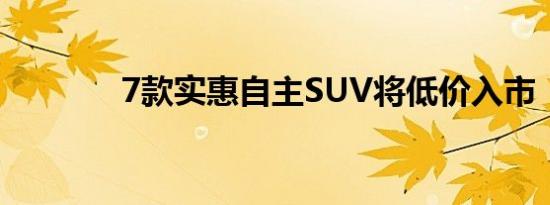 7款实惠自主SUV将低价入市